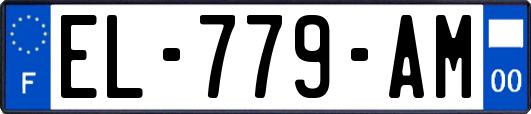 F
EL-779-AM
00